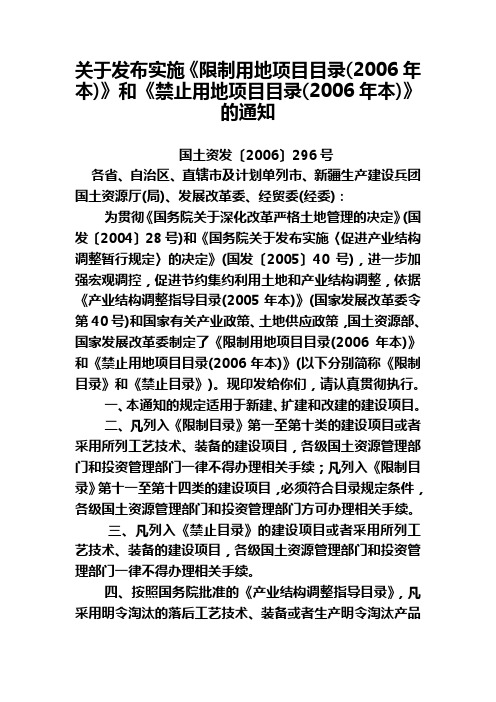 关于发布实施《限制用地项目目录(2006 年本)》和《禁止用地项目目录(2006 年本)》的通知

国土资发〔2006〕296 号

各省、自治区、直辖市及计划单列市、新疆生产建设兵团国土资源厅(局)、发展改革委、经贸委(经委)：

为贯彻《国务院关于深化改革严格土地管理的决定》(国发〔2004〕28 号)和《国务院关于发布实施〈促进产业结构调整暂行规定〉的决定》(国发〔2005〕40 号)，进一步加强宏观调控，促进节约集约利用土地和产业结构调整，依据《产业结构调整指导目录(2005 年本)》(国家发展改革委令第 40 号)和国家有关产业政策、土地供应政策，国土资源部、国家发展改革委制定了《限制用地项目目录(2006 年本)》和《禁止用地项目目录(2006 年本)》(以下分别简称《限制目录》和《禁止目录》)。现印发给你们，请认真贯彻执行。

一、本通知的规定适用于新建、扩建和改建的建设项目。

二、凡列入《限制目录》第一至第十类的建设项目或者采用所列工艺技术、装备的建设项目，各级国土资源管理部门和投资管理部门一律不得办理相关手续；凡列入《限制目录》第十一至第十四类的建设项目，必须符合目录规定条件，各级国土资源管理部门和投资管理部门方可办理相关手续。

三、凡列入《禁止目录》的建设项目或者采用所列工艺技术、装备的建设项目，各级国土资源管理部门和投资管理部门一律不得办理相关手续。

四、按照国务院批准的《产业结构调整指导目录》，凡采用明令淘汰的落后工艺技术、装备或者生产明令淘汰产品